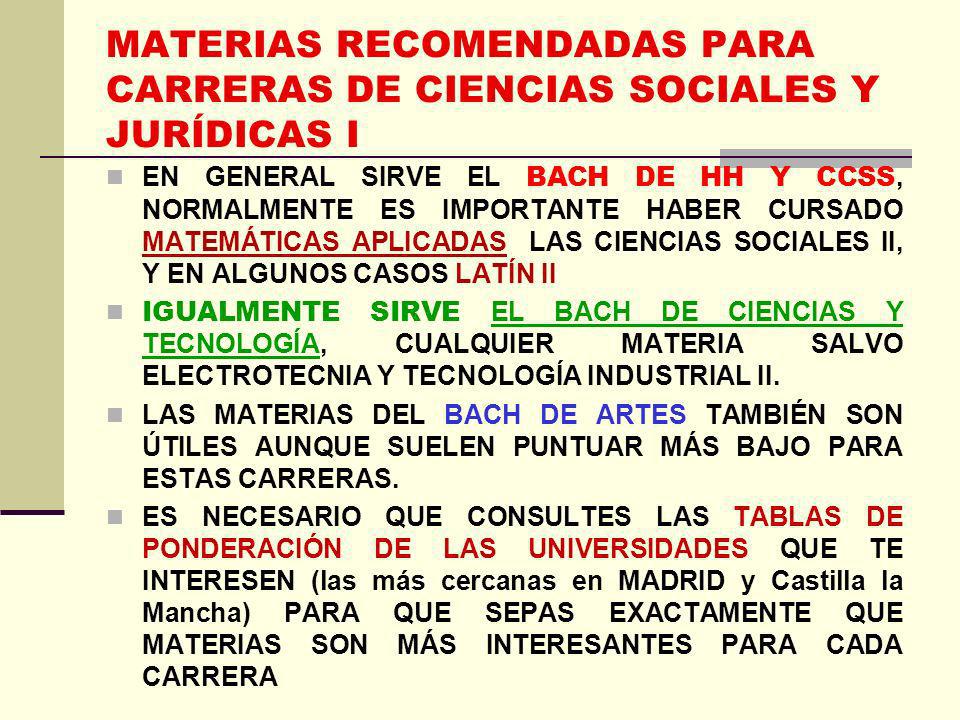 MATERIAS RECOMENDADAS PARA CARRERAS DE CIENCIAS SOCIALES Y JURÍDICAS I

EN GENERAL SIRVE EL BACH DE HH Y CCSS, NORMALMENTE ES IMPORTANTE HABER CURSADO MATEMÁTICAS APLICADAS LAS CIENCIAS SOCIALES II, Y EN ALGUNOS CASOS LATÍN II

IGUALMENTE SIRVE EL BACH DE CIENCIAS Y TECNOLOGÍA, CUALQUIER MATERIA SALVO ELECTROTECNIA Y TECNOLOGÍA INDUSTRIAL II.

LAS MATERIAS DEL BACH DE ARTES TAMBIÉN SON ÚTILES AUNQUE SUELEN PUNTUAR MÁS BAJO PARA ESTAS CARRERAS.

ES NECESARIO QUE CONSULTES LAS TABLAS DE PONDERACIÓN DE LAS UNIVERSIDADES QUE TE INTERESEN (las más cercanas en MADRID y Castilla la Mancha) PARA QUE SEPAS EXACTAMENTE QUE MATERIAS SON MÁS INTERESANTES PARA CADA CARRERA